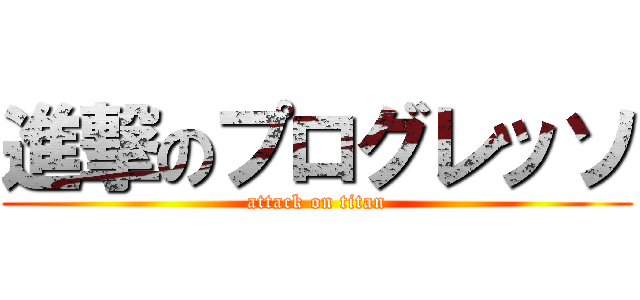 進撃のプログレッソ
attack on titan